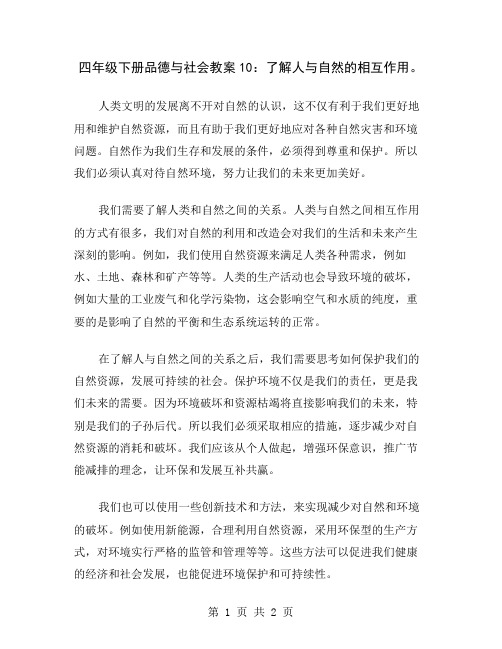 四年级下册品德与社会教案 10：了解人与自然的相互作用。

人类文明的发展离不开对自然的认识，这不仅有利于我们更好地用和维护自然资源，而且有助于我们更好地应对各种自然灾害和环境问题。自然作为我们生存和发展的条件，必须得到尊重和保护。所以我们必须认真对待自然环境，努力让我们的未来更加美好。

我们需要了解人类和自然之间的关系。人类与自然之间相互作用的方式有很多，我们对自然的利用和改造会对我们的生活和未来产生深刻的影响。例如，我们使用自然资源来满足人类各种需求，例如水、土地、森林和矿产等等。人类的生产活动也会导致环境的破坏，例如大量的工业废气和化学污染物，这会影响空气和水质的纯度，重要的是影响了自然的平衡和生态系统运转的正常。

在了解人与自然之间的关系之后，我们需要思考如何保护我们的自然资源，发展可持续的社会。保护环境不仅是我们的责任，更是我们未来的需要。因为环境破坏和资源枯竭将直接影响我们的未来，特别是我们的子孙后代。所以我们必须采取相应的措施，逐步减少对自然资源的消耗和破坏。我们应该从个人做起，增强环保意识，推广节能减排的理念，让环保和发展互补共赢。

我们也可以使用一些创新技术和方法，来实现减少对自然和环境的破坏。例如使用新能源，合理利用自然资源，采用环保型的生产方式，对环境实行严格的监管和管理等等。这些方法可以促进我们健康的经济和社会发展，也能促进环境保护和可持续性。

第 1 页 共 2 页